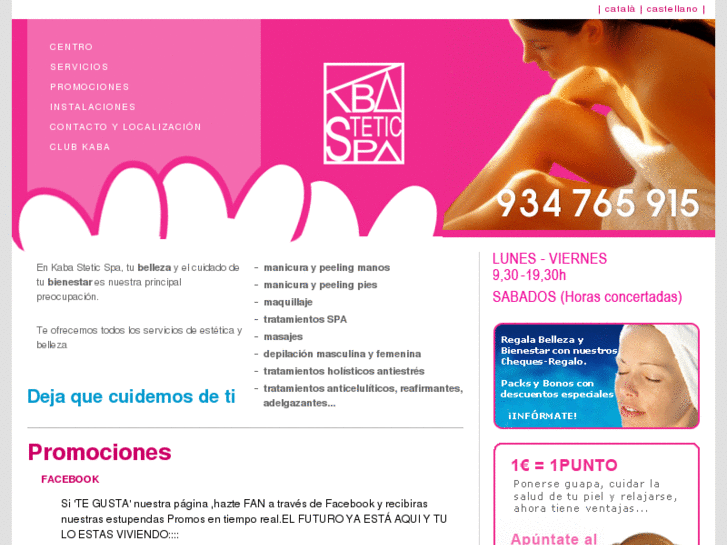 | català | castellano |

CENTRO
SERVICIOS
PROMOCIONES
INSTALACIONES
CONTACTO Y LOCALIZACIÓN
CLUB KABA

KBA STETIC SPA

934 765 915

En Kaba Stetic Spa, tu belleza y el cuidado de tu bienestar es nuestra principal preocupación.

Te ofrecemos todos los servicios de estética y belleza

Deja que cuidemos de ti

- manicura y peeling manos
- manicura y peeling pies
- maquillaje
- tratamientos SPA
- masajes
- depilación masculina y femenina
- tratamientos holísticos antiestrés
- tratamientos anticelulíticos, reafirmantes, adelgazantes...

LUNES - VIERNES
9,30 -19,30h
SABADOS (Horas concertadas)

Regala Belleza y Bienestar con nuestros Cheques-Regalo.
Packs y Bonos con descuentos especiales
¡INFÓRMATE!

Promociones

FACEBOOK

Si 'TE GUSTA' nuestra página ,hazte FAN a través de Facebook y recibiras nuestras estupendas Promos en tiempo real.EL FUTURO YA ESTÁ AQUI Y TU LO ESTAS VIVIENDO::::

1€ = 1PUNTO
Ponerse guapa, cuidar la salud de tu piel y relajarse, ahora tiene ventajas...

Apúntate al